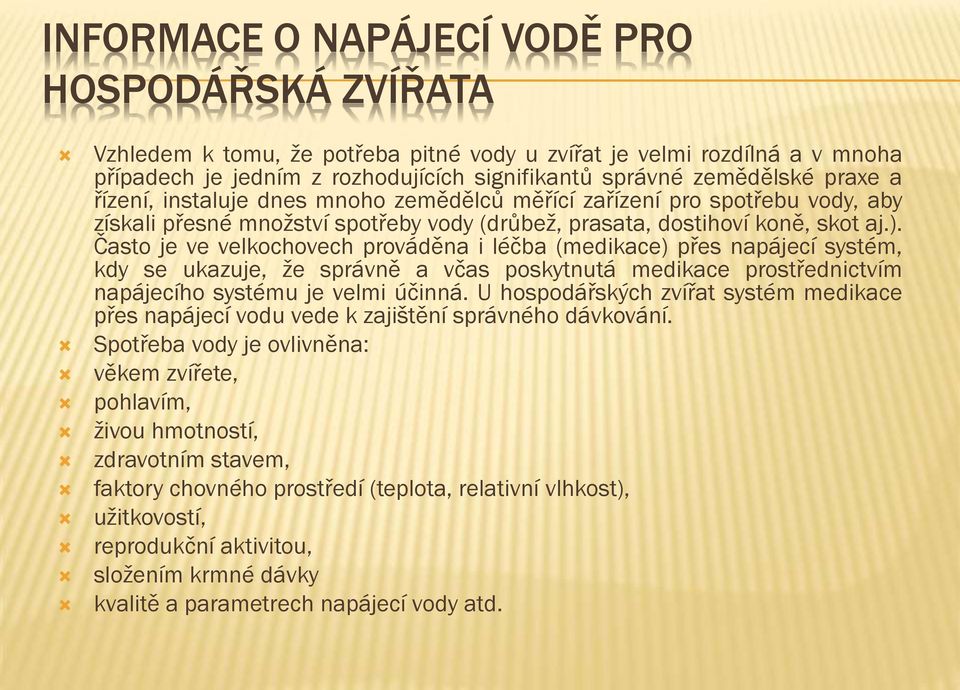 INFORMACE O NAPÁJECÍ VODĚ PRO HOSPODÁŘSKÁ ZVÍŘATA

Vzhledem k tomu, že potřeba pitné vody u zvířat je velmi rozdílná a v mnoha případech je jedním z rozhodujících signifikantů správné zemědělské praxe a řízení, instaluje dnes mnoho zemědělců měřící zařízení pro spotřebu vody, aby získali přesné množství spotřeby vody (drůbež, prasata, dostihoví koně, skot aj.). Často je ve velkochovech prováděna i léčba (medikace) přes napájecí systém, kdy se ukazuje, že správně a včas poskytnutá medikace prostřednictvím napájecího systému je velmi účinná. U hospodářských zvířat systém medikace přes napájecí vodu vede k zajištění správného dávkování.

Spotřeba vody je ovlivněna:

věkem zvířete,

pohlavím,

živou hmotností,

zdravotním stavem,

faktory chovného prostředí (teplota, relativní vlhkost),

užitkovostí,

reprodukční aktivitou,

složením krmné dávky

kvalitě a parametrech napájecí vody atd.